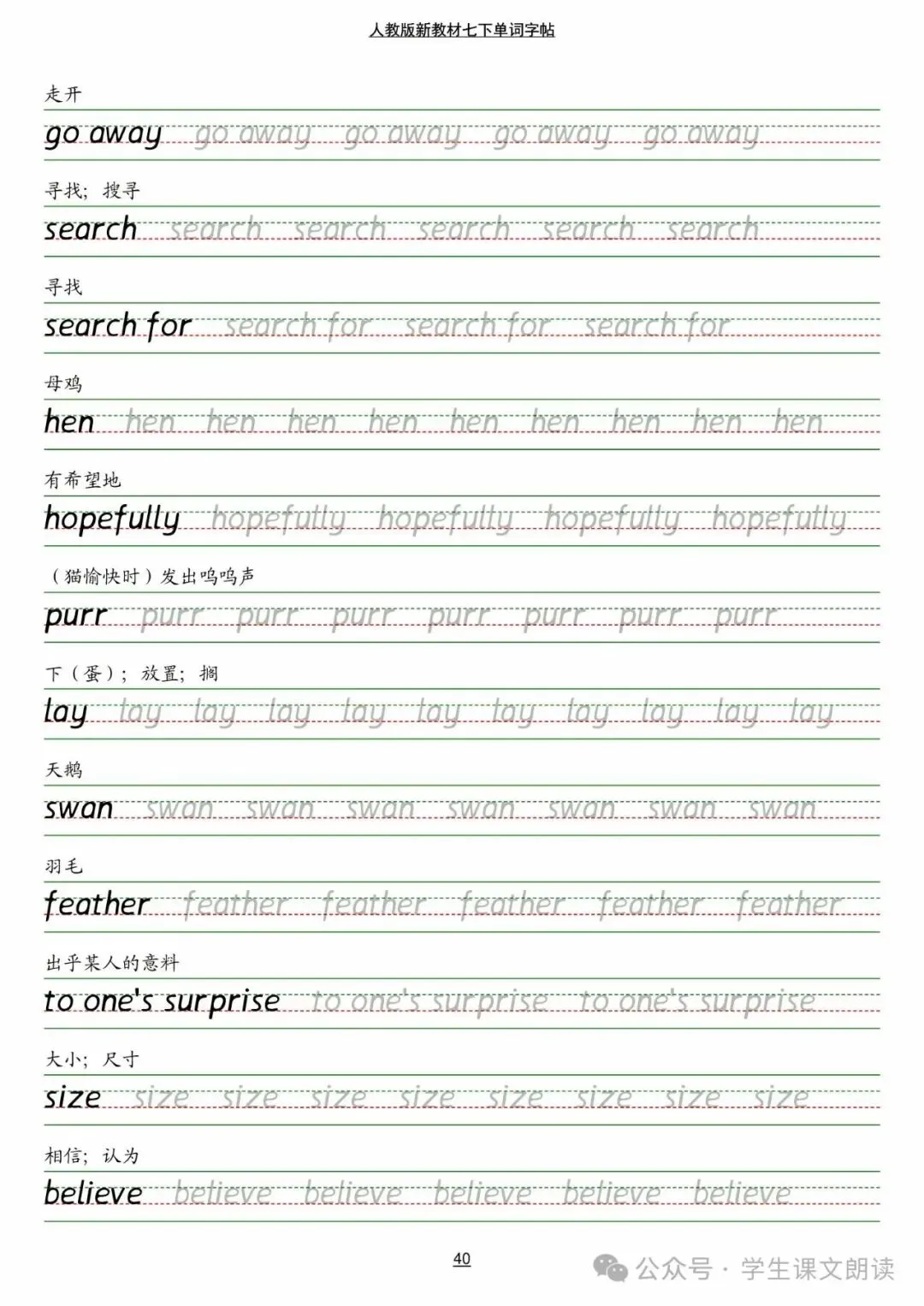 人教版新教材七下单词字帖

走开

go away go away go away go away go away

寻找；搜寻

search search search search search search

寻找

search for search for search for search for

母鸡

hen hen hen hen hen hen hen hen hen hen

有希望地

hopefully hopefully hopefully hopefully hopefully

（猫愉快时）发出呜呜声

purr purr purr purr purr purr purr purr

下（蛋）；放置；搁

lay lay lay lay lay lay lay lay lay lay lay

天鹅

swan swan swan swan swan swan swan swan

羽毛

feather feather feather feather feather feather

出乎某人的意料

to one's surprise to one's surprise to one's surprise

大小；尺寸

size size size size size size size size size

相信；认为

believe believe believe believe believe believe

40

公众号 · 学生课文朗读